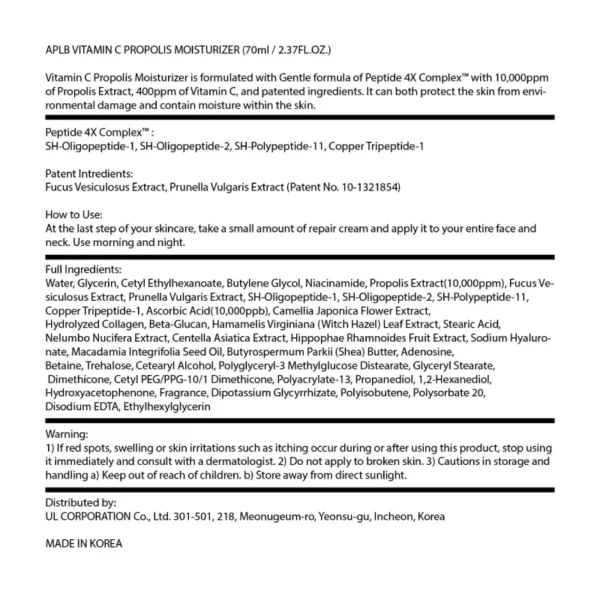 APLB VITAMIN C PROPOLIS MOISTURIZER (70ml / 2.37FL.OZ.)

Vitamin C Propolis Moisturizer is formulated with Gentle formula of Peptide 4X Complex™ with 10,000ppm of Propolis Extract, 400ppm of Vitamin C, and patented ingredients. It can both protect the skin from environmental damage and contain moisture within the skin.

Peptide 4X Complex™ :
SH-Oligopeptide-1, SH-Oligopeptide-2, SH-Polypeptide-11, Copper Tripeptide-1

Patent Intredients:
Fucus Vesiculosus Extract, Prunella Vulgaris Extract (Patent No. 10-1321854)

How to Use:
At the last step of your skincare, take a small amount of repair cream and apply it to your entire face and neck. Use morning and night.

Full Ingredients:
Water, Glycerin, Cetyl Ethylhexanoate, Butylene Glycol, Niacinamide, Propolis Extract(10,000ppm), Fucus Vesiculosus Extract, Prunella Vulgaris Extract, SH-Oligopeptide-1, SH-Oligopeptide-2, SH-Polypeptide-11, Copper Tripeptide-1, Ascorbic Acid(10,000ppb), Camellia Japonica Flower Extract, Hydrolyzed Collagen, Beta-Glucan, Hamamelis Virginiana (Witch Hazel) Leaf Extract, Stearic Acid, Nelumbo Nucifera Extract, Centella Asiatica Extract, Hippophae Rhamnoides Fruit Extract, Sodium Hyaluronate, Macadamia Integrifolia Seed Oil, Butyrospermum Parkii (Shea) Butter, Adenosine, Betaine, Trehalose, Cetearyl Alcohol, Polyglyceryl-3 Methylglucose Distearate, Glyceryl Stearate, Dimethicone, Cetyl PEG/PPG-10/1 Dimethicone, Polyacrylate-13, Propanediol, 1,2-Hexanediol, Hydroxyacetophenone, Fragrance, Dipotassium Glycyrrhizate, Polyisobutene, Polysorbate 20, Disodium EDTA, Ethylhexylglycerin

Warning:
1) If red spots, swelling or skin irritations such as itching occur during or after using this product, stop using it immediately and consult with a dermatologist. 2) Do not apply to broken skin. 3) Cautions in storage and handling a) Keep out of reach of children. b) Store away from direct sunlight.

Distributed by:
UL CORPORATION Co., Ltd. 301-501, 218, Meonugeum-ro, Yeonsu-gu, Incheon, Korea

MADE IN KOREA